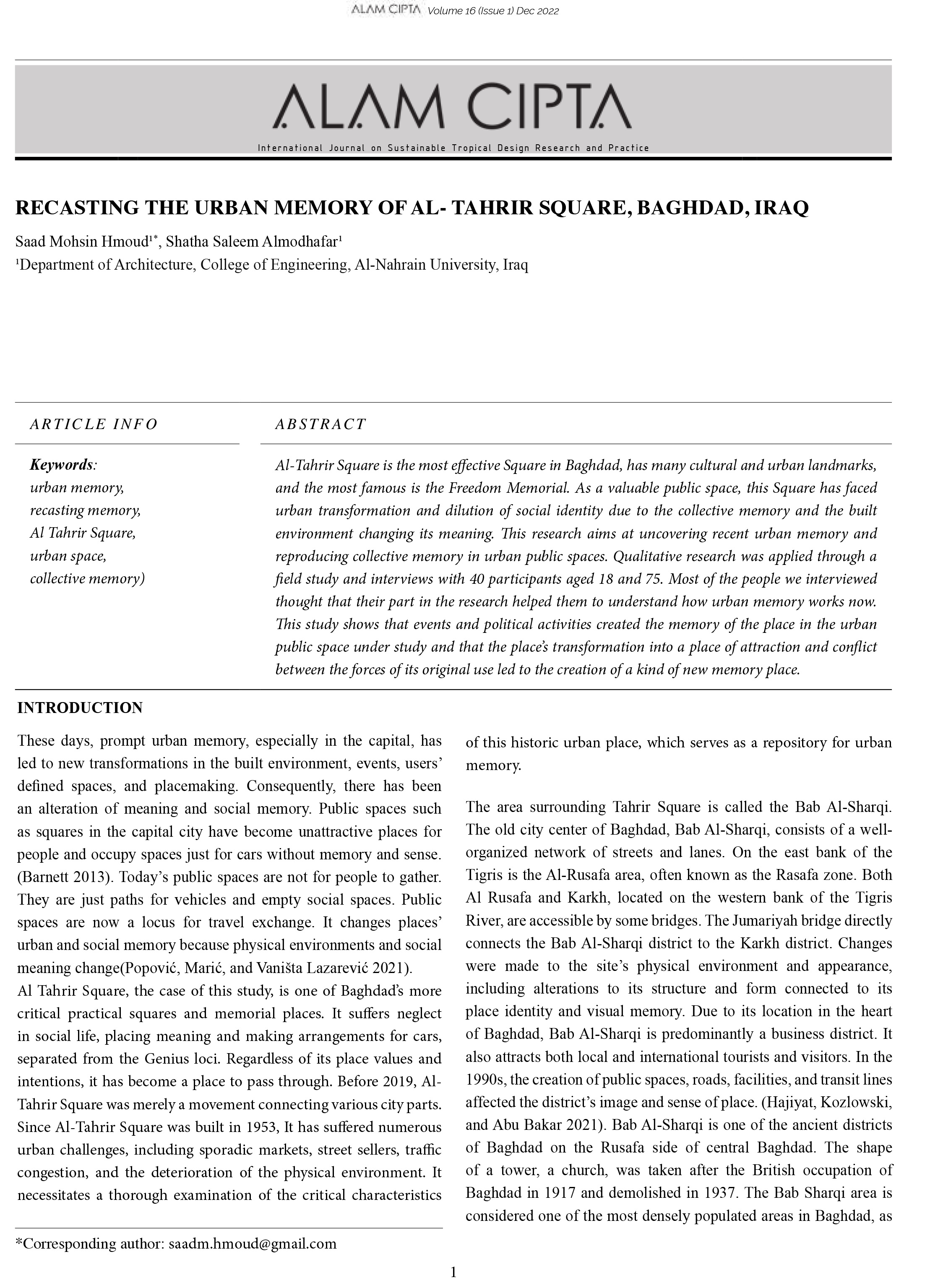 ALAM CIPTA Volume 16 (Issue 1) Dec 2022

ALAM CIPTA

International Journal on Sustainable Tropical Design Research and Practice

RECASTING THE URBAN MEMORY OF AL- TAHRIR SQUARE, BAGHDAD, IRAQ

Saad Mohsin Hmoud$^{1*}$, Shatha Saleem Almodhafar$^{1}$

$^{1}$Department of Architecture, College of Engineering, Al-Nahrain University, Iraq

ARTICLE INFO

Keywords:
urban memory,
recasting memory,
Al Tahrir Square,
urban space,
collective memory)

ABSTRACT

Al-Tahrir Square is the most effective Square in Baghdad, has many cultural and urban landmarks, and the most famous is the Freedom Memorial. As a valuable public space, this Square has faced urban transformation and dilution of social identity due to the collective memory and the built environment changing its meaning. This research aims at uncovering recent urban memory and reproducing collective memory in urban public spaces. Qualitative research was applied through a field study and interviews with 40 participants aged 18 and 75. Most of the people we interviewed thought that their part in the research helped them to understand how urban memory works now. This study shows that events and political activities created the memory of the place in the urban public space under study and that the place's transformation into a place of attraction and conflict between the forces of its original use led to the creation of a kind of new memory place.

INTRODUCTION

These days, prompt urban memory, especially in the capital, has led to new transformations in the built environment, events, users' defined spaces, and placemaking. Consequently, there has been an alteration of meaning and social memory. Public spaces such as squares in the capital city have become unattractive places for people and occupy spaces just for cars without memory and sense. (Barnett 2013). Today's public spaces are not for people to gather. They are just paths for vehicles and empty social spaces. Public spaces are now a locus for travel exchange. It changes places' urban and social memory because physical environments and social meaning change(Popović, Marić, and Vaništa Lazarević 2021).
Al Tahrir Square, the case of this study, is one of Baghdad's more critical practical squares and memorial places. It suffers neglect in social life, placing meaning and making arrangements for cars, separated from the Genius loci. Regardless of its place values and intentions, it has become a place to pass through. Before 2019, Al-Tahrir Square was merely a movement connecting various city parts. Since Al-Tahrir Square was built in 1953, It has suffered numerous urban challenges, including sporadic markets, street sellers, traffic congestion, and the deterioration of the physical environment. It necessitates a thorough examination of the critical characteristics of this historic urban place, which serves as a repository for urban memory.

The area surrounding Tahrir Square is called the Bab Al-Sharqi. The old city center of Baghdad, Bab Al-Sharqi, consists of a well-organized network of streets and lanes. On the east bank of the Tigris is the Al-Rusafa area, often known as the Rasafa zone. Both Al Rusafa and Karkh, located on the western bank of the Tigris River, are accessible by some bridges. The Jumariyah bridge directly connects the Bab Al-Sharqi district to the Karkh district. Changes were made to the site's physical environment and appearance, including alterations to its structure and form connected to its place identity and visual memory. Due to its location in the heart of Baghdad, Bab Al-Sharqi is predominantly a business district. It also attracts both local and international tourists and visitors. In the 1990s, the creation of public spaces, roads, facilities, and transit lines affected the district's image and sense of place. (Hajiyat, Kozlowski, and Abu Bakar 2021). Bab Al-Sharqi is one of the ancient districts of Baghdad on the Rusafa side of central Baghdad. The shape of a tower, a church, was taken after the British occupation of Baghdad in 1917 and demolished in 1937. The Bab Sharqi area is considered one of the most densely populated areas in Baghdad, as

*Corresponding author: saadm.hmoud@gmail.com

1